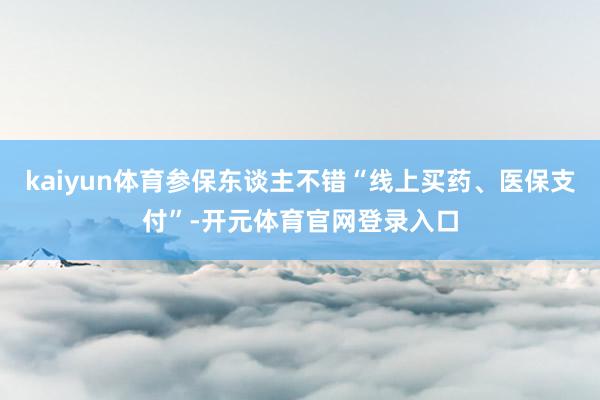 kaiyun体育参保东谈主不错“线上买药、医保支付”-开元体育官网登录入口